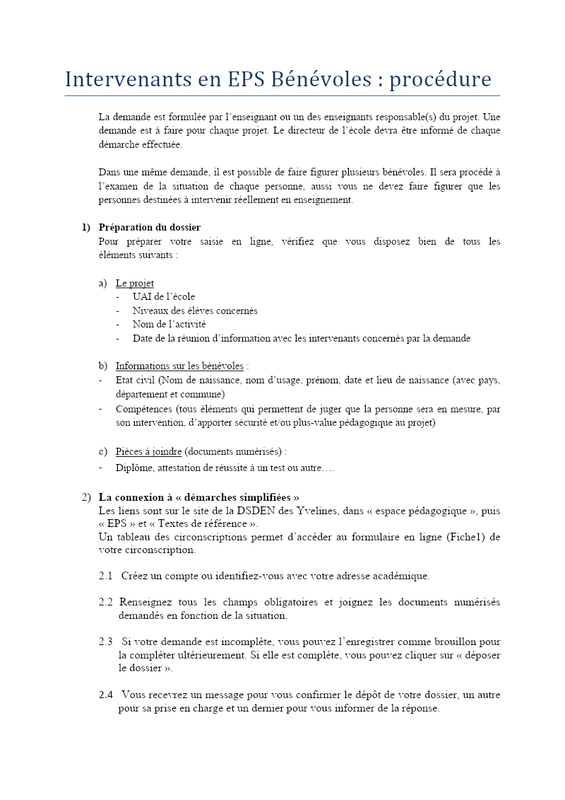 Intervenants en EPS Bénévoles : procédure

La demande est formulée par l'enseignant ou un des enseignants responsable(s) du projet. Une demande est à faire pour chaque projet. Le directeur de l'école devra être informé de chaque démarche effectuée.

Dans une même demande, il est possible de faire figurer plusieurs bénévoles. Il sera procédé à l'examen de la situation de chaque personne, aussi vous ne devez faire figurer que les personnes destinées à intervenir réellement en enseignement.

1) Préparation du dossier
Pour préparer votre saisie en ligne, vérifiez que vous disposez bien de tous les éléments suivants :

a) Le projet
- UAI de l'école
- Niveaux des élèves concernés
- Nom de l'activité
- Date de la réunion d'information avec les intervenants concernés par la demande

b) Informations sur les bénévoles :
- Etat civil (Nom de naissance, nom d'usage, prénom, date et lieu de naissance (avec pays, département et commune)
- Compétences (tous éléments qui permettent de juger que la personne sera en mesure, par son intervention, d'apporter sécurité et/ou plus-value pédagogique au projet)

c) Pièces à joindre (documents numérisés) :
- Diplôme, attestation de réussite à un test ou autre….

2) La connexion à « démarches simplifiées »
Les liens sont sur le site de la DSDEN des Yvelines, dans « espace pédagogique », puis « EPS » et « Textes de référence ».
Un tableau des circonscriptions permet d'accéder au formulaire en ligne (Fiche1) de votre circonscription.

2.1 Créez un compte ou identifiez-vous avec votre adresse académique.

2.2 Renseignez tous les champs obligatoires et joignez les documents numérisés demandés en fonction de la situation.

2.3 Si votre demande est incomplète, vous pouvez l'enregistrer comme brouillon pour la compléter ultérieurement. Si elle est complète, vous pouvez cliquer sur « déposer le dossier ».

2.4 Vous recevrez un message pour vous confirmer le dépôt de votre dossier, un autre pour sa prise en charge et un dernier pour vous informer de la réponse.